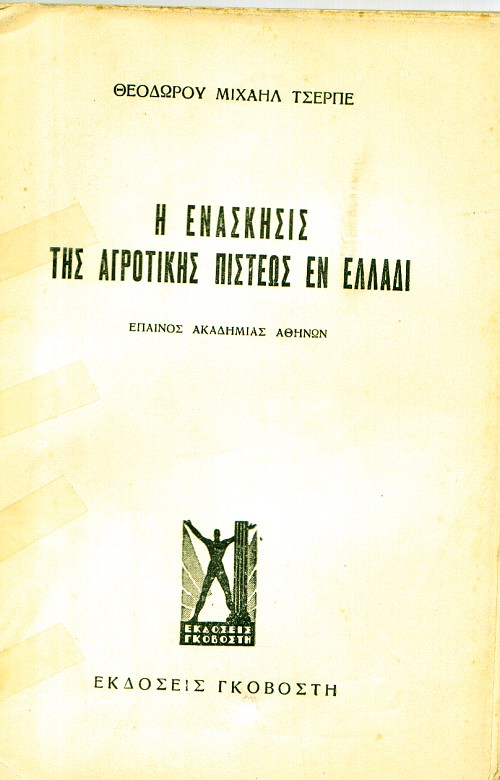 ΘΕΟΔΩΡΟΥ ΜΙΧΑΗΛ ΤΣΕΡΠΕ

Η ΕΝΑΣΚΗΣΙΣ
ΤΗΣ ΑΓΡΟΤΙΚΗΣ ΠΙΣΤΕΩΣ ΕΝ ΕΛΛΑΔΙ

ΕΠΑΙΝΟΣ ΑΚΑΔΗΜΙΑΣ ΑΘΗΝΩΝ

ΕΚΔΟΣΕΙΣ ΓΚΟΒΟΣΤΗ

ΕΚΔΟΣΕΙΣ ΓΚΟΒΟΣΤΗ